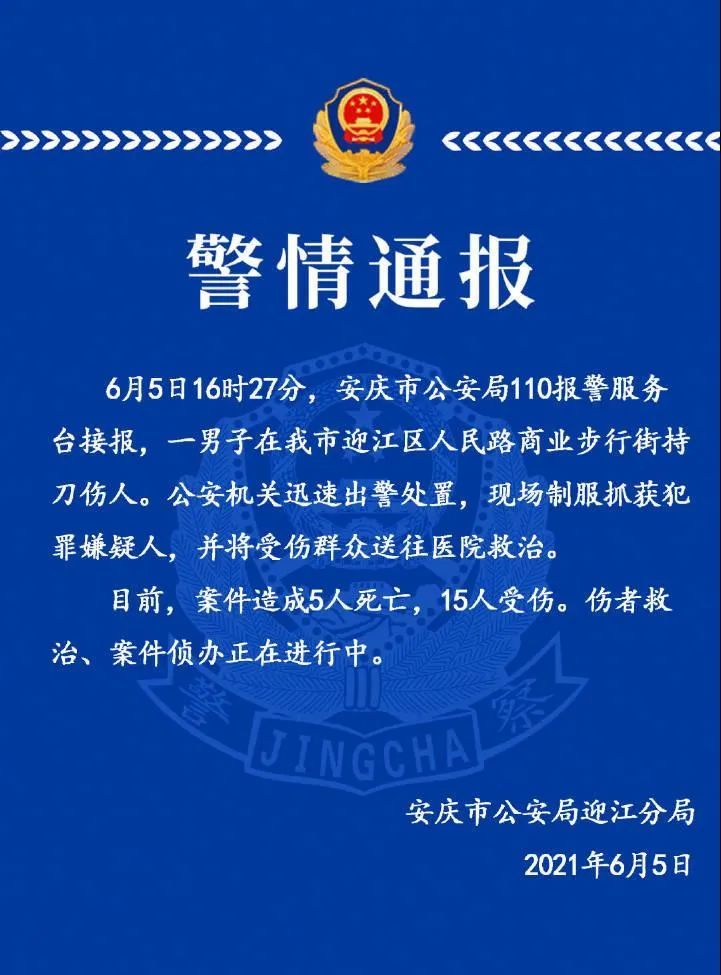 警情通报

6月5日16时27分，安庆市公安局110报警服务台接报，一男子在我市迎江区人民路商业步行街持刀伤人。公安机关迅速出警处置，现场制服抓获犯罪嫌疑人，并将受伤群众送往医院救治。

目前，案件造成5人死亡，15人受伤。伤者救治、案件侦办正在进行中。

警 察 JINGCHA

安庆市公安局迎江分局
2021年6月5日